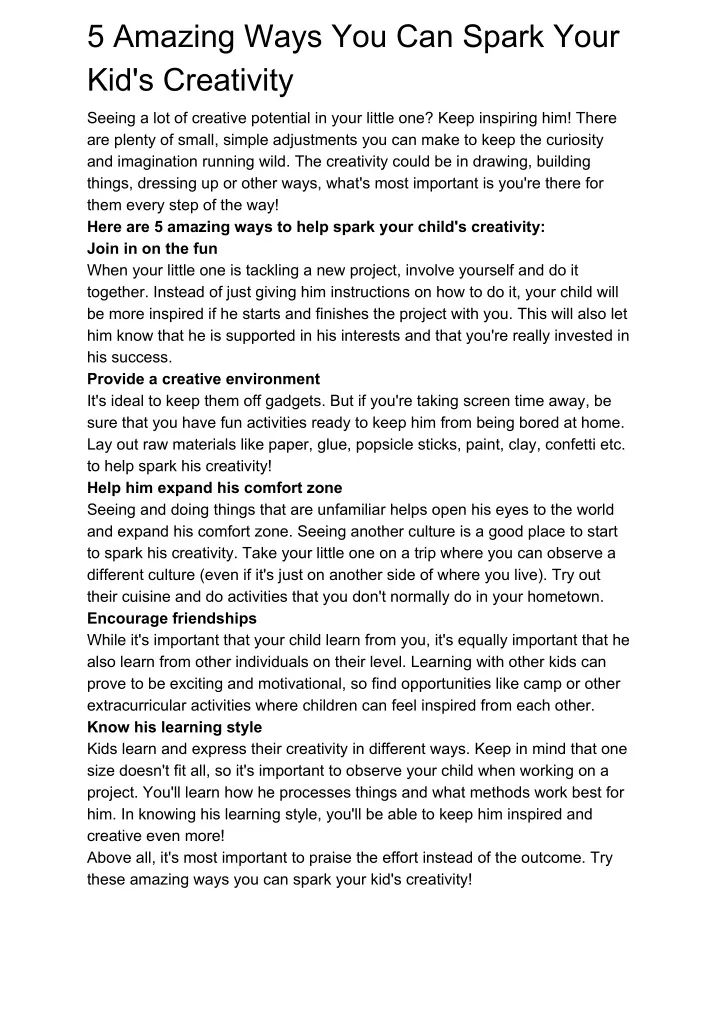 5 Amazing Ways You Can Spark Your Kid's Creativity

Seeing a lot of creative potential in your little one? Keep inspiring him! There are plenty of small, simple adjustments you can make to keep the curiosity and imagination running wild. The creativity could be in drawing, building things, dressing up or other ways, what's most important is you're there for them every step of the way!

Here are 5 amazing ways to help spark your child's creativity:

Join in on the fun

When your little one is tackling a new project, involve yourself and do it together. Instead of just giving him instructions on how to do it, your child will be more inspired if he starts and finishes the project with you. This will also let him know that he is supported in his interests and that you're really invested in his success.

Provide a creative environment

It's ideal to keep them off gadgets. But if you're taking screen time away, be sure that you have fun activities ready to keep him from being bored at home. Lay out raw materials like paper, glue, popsicle sticks, paint, clay, confetti etc. to help spark his creativity!

Help him expand his comfort zone

Seeing and doing things that are unfamiliar helps open his eyes to the world and expand his comfort zone. Seeing another culture is a good place to start to spark his creativity. Take your little one on a trip where you can observe a different culture (even if it's just on another side of where you live). Try out their cuisine and do activities that you don't normally do in your hometown.

Encourage friendships

While it's important that your child learn from you, it's equally important that he also learn from other individuals on their level. Learning with other kids can prove to be exciting and motivational, so find opportunities like camp or other extracurricular activities where children can feel inspired from each other.

Know his learning style

Kids learn and express their creativity in different ways. Keep in mind that one size doesn't fit all, so it's important to observe your child when working on a project. You'll learn how he processes things and what methods work best for him. In knowing his learning style, you'll be able to keep him inspired and creative even more!

Above all, it's most important to praise the effort instead of the outcome. Try these amazing ways you can spark your kid's creativity!